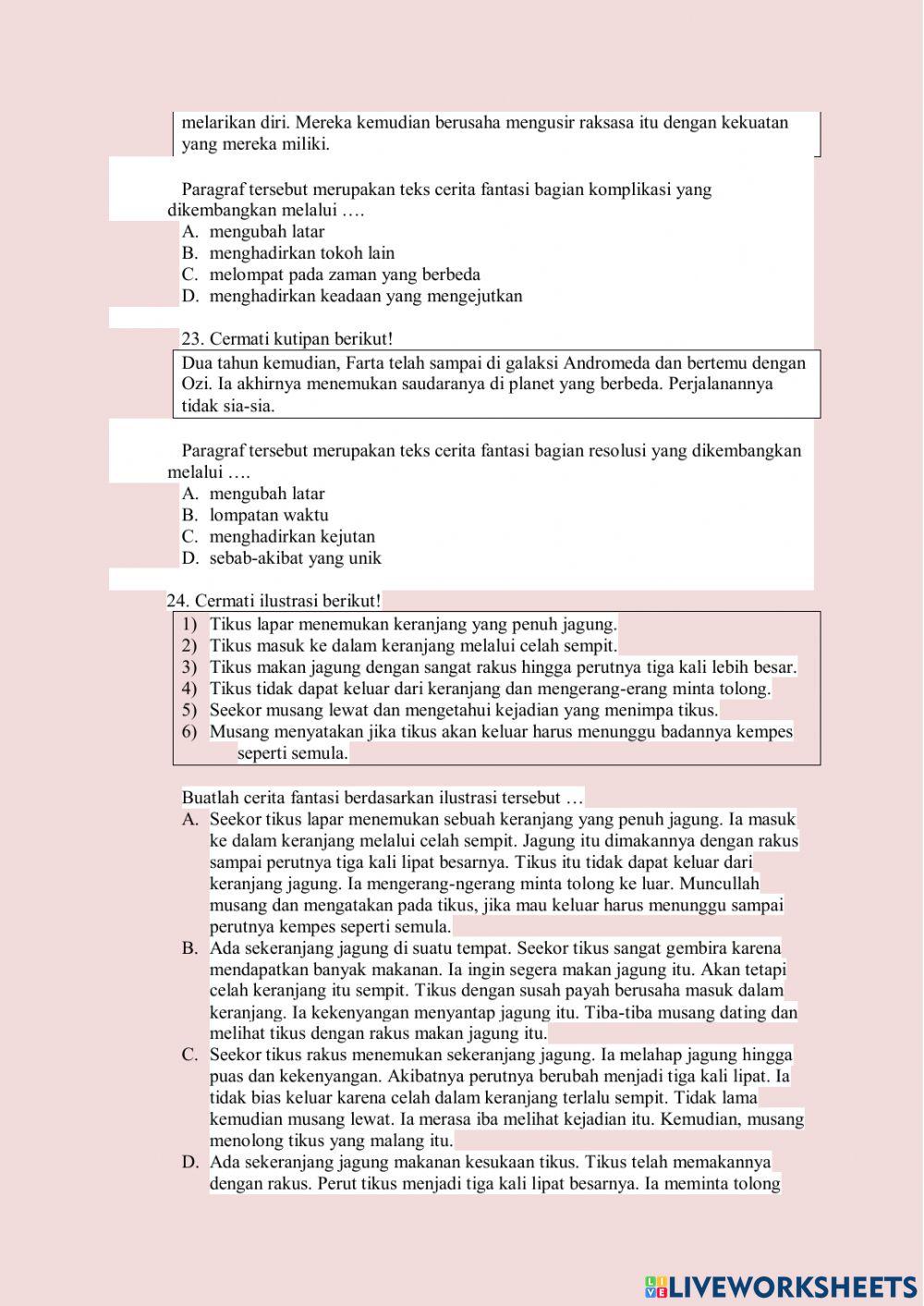 melarikan diri. Mereka kemudian berusaha mengusir raksasa itu dengan kekuatan yang mereka miliki.

Paragraf tersebut merupakan teks cerita fantasi bagian komplikasi yang dikembangkan melalui ….
A. mengubah latar
B. menghadirkan tokoh lain
C. melompat pada zaman yang berbeda
D. menghadirkan keadaan yang mengejutkan

23. Cermati kutipan berikut!

Dua tahun kemudian, Farta telah sampai di galaksi Andromeda dan bertemu dengan Ozi. Ia akhirnya menemukan saudaranya di planet yang berbeda. Perjalanannya tidak sia-sia.

Paragraf tersebut merupakan teks cerita fantasi bagian resolusi yang dikembangkan melalui ….
A. mengubah latar
B. lompatan waktu
C. menghadirkan kejutan
D. sebab-akibat yang unik

24. Cermati ilustrasi berikut!
1) Tikus lapar menemukan keranjang yang penuh jagung.
2) Tikus masuk ke dalam keranjang melalui celah sempit.
3) Tikus makan jagung dengan sangat rakus hingga perutnya tiga kali lebih besar.
4) Tikus tidak dapat keluar dari keranjang dan mengerang-erang minta tolong.
5) Seekor musang lewat dan mengetahui kejadian yang menimpa tikus.
6) Musang menyatakan jika tikus akan keluar harus menunggu badannya kempes seperti semula.

Buatlah cerita fantasi berdasarkan ilustrasi tersebut …
A. Seekor tikus lapar menemukan sebuah keranjang yang penuh jagung. Ia masuk ke dalam keranjang melalui celah sempit. Jagung itu dimakannya dengan rakus sampai perutnya tiga kali lipat besarnya. Tikus itu tidak dapat keluar dari keranjang jagung. Ia mengerang-ngerang minta tolong ke luar. Muncullah musang dan mengatakan pada tikus, jika mau keluar harus menunggu sampai perutnya kempes seperti semula.
B. Ada sekeranjang jagung di suatu tempat. Seekor tikus sangat gembira karena mendapatkan banyak makanan. Ia ingin segera makan jagung itu. Akan tetapi celah keranjang itu sempit. Tikus dengan susah payah berusaha masuk dalam keranjang. Ia kekenyangan menyantap jagung itu. Tiba-tiba musang dating dan melihat tikus dengan rakus makan jagung itu.
C. Seekor tikus rakus menemukan sekeranjang jagung. Ia melahap jagung hingga puas dan kekenyangan. Akibatnya perutnya berubah menjadi tiga kali lipat. Ia tidak bias keluar karena celah dalam keranjang terlalu sempit. Tidak lama kemudian musang lewat. Ia merasa iba melihat kejadian itu. Kemudian, musang menolong tikus yang malang itu.
D. Ada sekeranjang jagung makanan kesukaan tikus. Tikus telah memakannya dengan rakus. Perut tikus menjadi tiga kali lipat besarnya. Ia meminta tolong

LIVEWORKSHEETS